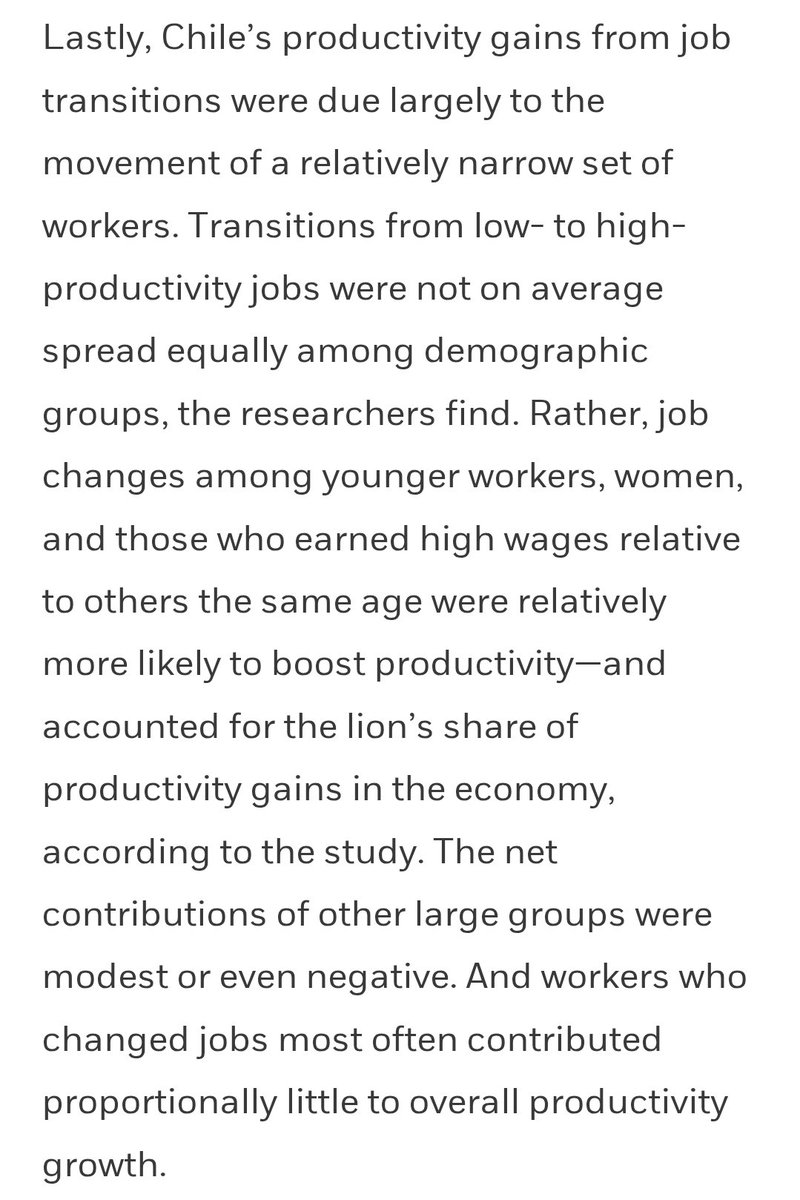 Lastly, Chile's productivity gains from job transitions were due largely to the movement of a relatively narrow set of workers. Transitions from low- to high-productivity jobs were not on average spread equally among demographic groups, the researchers find. Rather, job changes among younger workers, women, and those who earned high wages relative to others the same age were relatively more likely to boost productivity—and accounted for the lion's share of productivity gains in the economy, according to the study. The net contributions of other large groups were modest or even negative. And workers who changed jobs most often contributed proportionally little to overall productivity growth.